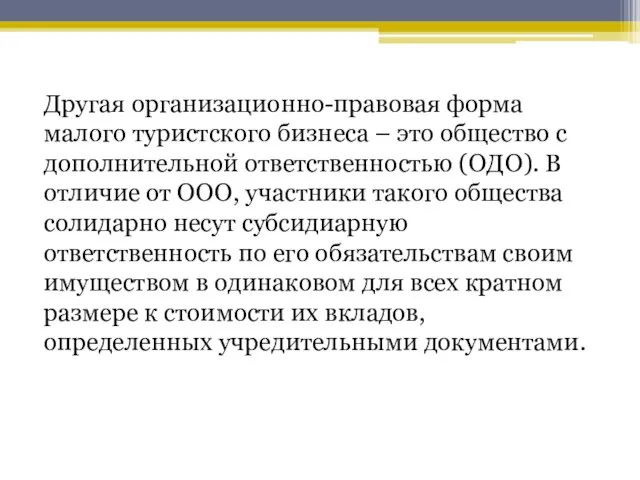 Другая организационно-правовая форма малого туристского бизнеса – это общество с дополнительной ответственностью (ОДО). В отличие от ООО, участники такого общества солидарно несут субсидиарную ответственность по его обязательствам своим имуществом в одинаковом для всех кратном размере к стоимости их вкладов, определенных учредительными документами.